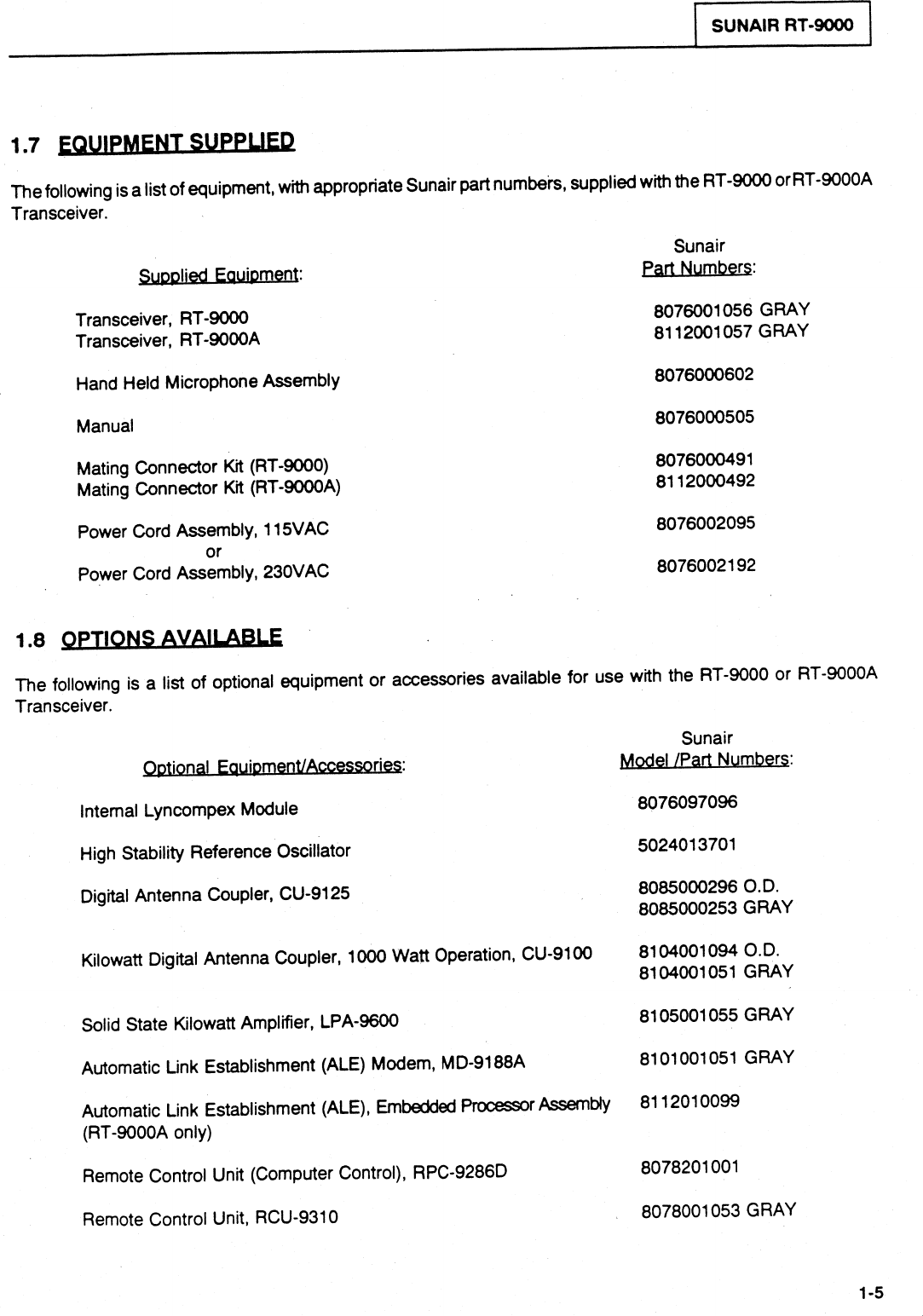 SUNAIR RT-9000

1.7 EQUIPMENT SUPPLIED

The following is a list of equipment, with appropriate Sunair part numbers, supplied with the RT-9000 or RT-9000A Transceiver.

| Supplied Equipment: | Sunair Part Numbers: |
|---|---|
| Transceiver, RT-9000 | 8076001056 GRAY |
| Transceiver, RT-9000A | 8112001057 GRAY |
| Hand Held Microphone Assembly | 8076000602 |
| Manual | 8076000505 |
| Mating Connector Kit (RT-9000) | 8076000491 |
| Mating Connector Kit (RT-9000A) | 8112000492 |
| Power Cord Assembly, 115VAC | 8076002095 |
| or | |
| Power Cord Assembly, 230VAC | 8076002192 |

1.8 OPTIONS AVAILABLE

The following is a list of optional equipment or accessories available for use with the RT-9000 or RT-9000A Transceiver.

| Optional Equipment/Accessories: | Sunair Model /Part Numbers: |
|---|---|
| Internal Lyncompex Module | 8076097096 |
| High Stability Reference Oscillator | 5024013701 |
| Digital Antenna Coupler, CU-9125 | 8085000296 O.D. 8085000253 GRAY |
| Kilowatt Digital Antenna Coupler, 1000 Watt Operation, CU-9100 | 8104001094 O.D. 8104001051 GRAY |
| Solid State Kilowatt Amplifier, LPA-9600 | 8105001055 GRAY |
| Automatic Link Establishment (ALE) Modem, MD-9188A | 8101001051 GRAY |
| Automatic Link Establishment (ALE), Embedded Processor Assembly (RT-9000A only) | 8112010099 |
| Remote Control Unit (Computer Control), RPC-9286D | 8078201001 |
| Remote Control Unit, RCU-9310 | 8078001053 GRAY |

1-5